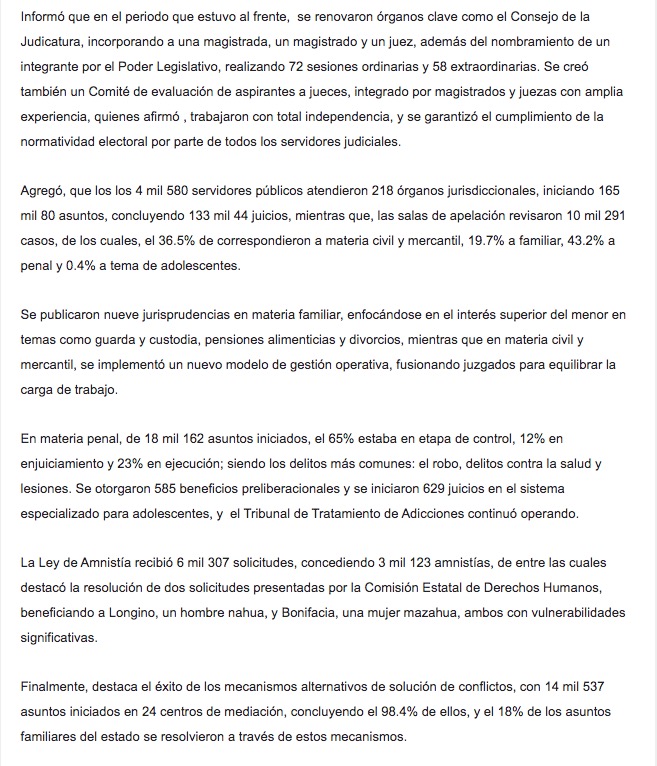 Informó que en el periodo que estuvo al frente,  se renovaron órganos clave como el Consejo de la Judicatura, incorporando a una magistrada, un magistrado y un juez, además del nombramiento de un integrante por el Poder Legislativo, realizando 72 sesiones ordinarias y 58 extraordinarias. Se creó también un Comité de evaluación de aspirantes a jueces, integrado por magistrados y juezas con amplia experiencia, quienes afirmó , trabajaron con total independencia, y se garantizó el cumplimiento de la normatividad electoral por parte de todos los servidores judiciales.

Agregó, que los los 4 mil 580 servidores públicos atendieron 218 órganos jurisdiccionales, iniciando 165 mil 80 asuntos, concluyendo 133 mil 44 juicios, mientras que, las salas de apelación revisaron 10 mil 291 casos, de los cuales, el 36.5% de correspondieron a materia civil y mercantil, 19.7% a familiar, 43.2% a penal y 0.4% a tema de adolescentes.

Se publicaron nueve jurisprudencias en materia familiar, enfocándose en el interés superior del menor en temas como guarda y custodia, pensiones alimenticias y divorcios, mientras que en materia civil y mercantil, se implementó un nuevo modelo de gestión operativa, fusionando juzgados para equilibrar la carga de trabajo.

En materia penal, de 18 mil 162 asuntos iniciados, el 65% estaba en etapa de control, 12% en enjuiciamiento y 23% en ejecución; siendo los delitos más comunes: el robo, delitos contra la salud y lesiones. Se otorgaron 585 beneficios preliberacionales y se iniciaron 629 juicios en el sistema especializado para adolescentes, y  el Tribunal de Tratamiento de Adicciones continuó operando.

La Ley de Amnistía recibió 6 mil 307 solicitudes, concediendo 3 mil 123 amnistías, de entre las cuales destacó la resolución de dos solicitudes presentadas por la Comisión Estatal de Derechos Humanos, beneficiando a Longino, un hombre nahua, y Bonifacia, una mujer mazahua, ambos con vulnerabilidades significativas.

Finalmente, destaca el éxito de los mecanismos alternativos de solución de conflictos, con 14 mil 537 asuntos iniciados en 24 centros de mediación, concluyendo el 98.4% de ellos, y el 18% de los asuntos familiares del estado se resolvieron a través de estos mecanismos.